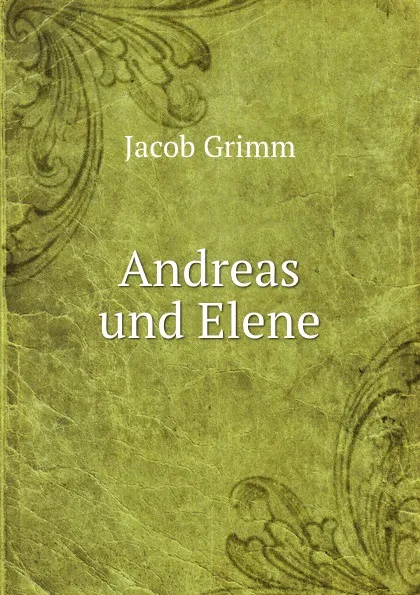 Jacob Grimm

Andreas und Elene